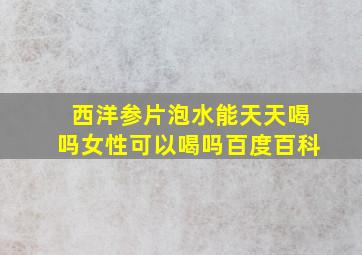 西洋参片泡水能天天喝吗女性可以喝吗百度百科